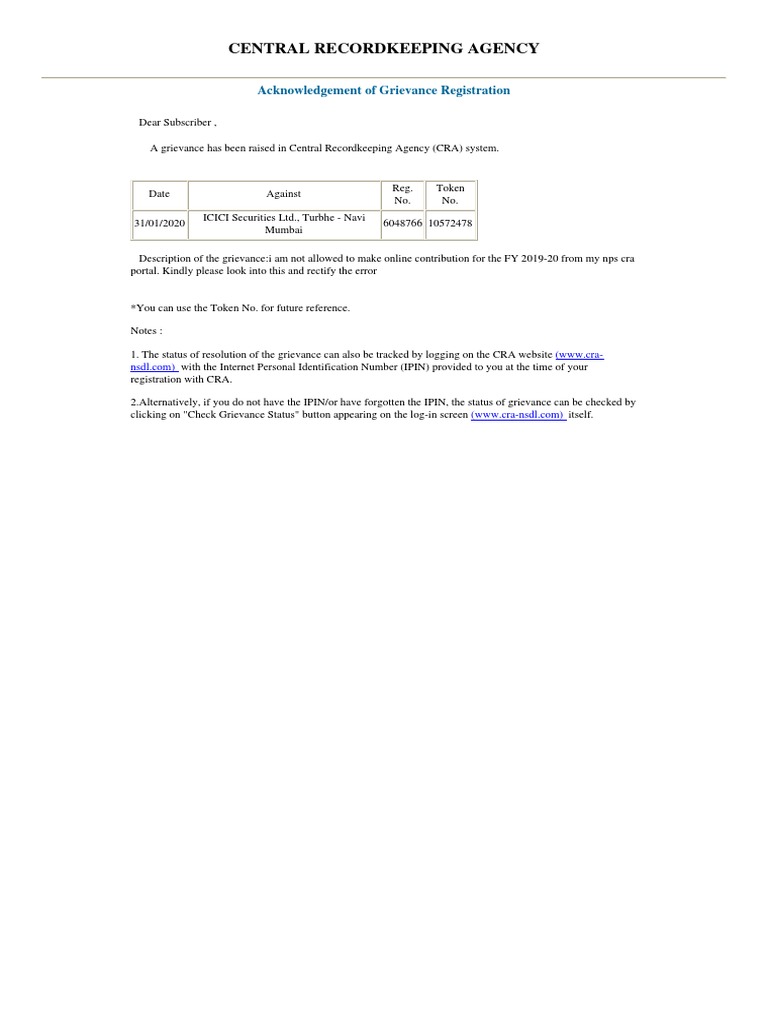 CENTRAL RECORDKEEPING AGENCY

Acknowledgement of Grievance Registration

Dear Subscriber ,

A grievance has been raised in Central Recordkeeping Agency (CRA) system.

| Date | Against | Reg. No. | Token No. |
|---|---|---|---|
| 31/01/2020 | ICICI Securities Ltd., Turbhe - Navi Mumbai | 6048766 | 10572478 |

Description of the grievance:i am not allowed to make online contribution for the FY 2019-20 from my nps cra portal. Kindly please look into this and rectify the error

*You can use the Token No. for future reference.

Notes :

1. The status of resolution of the grievance can also be tracked by logging on the CRA website (www.cra-nsdl.com) with the Internet Personal Identification Number (IPIN) provided to you at the time of your registration with CRA.

2.Alternatively, if you do not have the IPIN/or have forgotten the IPIN, the status of grievance can be checked by clicking on "Check Grievance Status" button appearing on the log-in screen (www.cra-nsdl.com) itself.